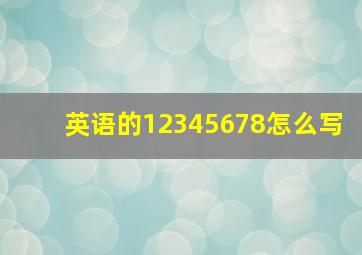 英语的12345678怎么写